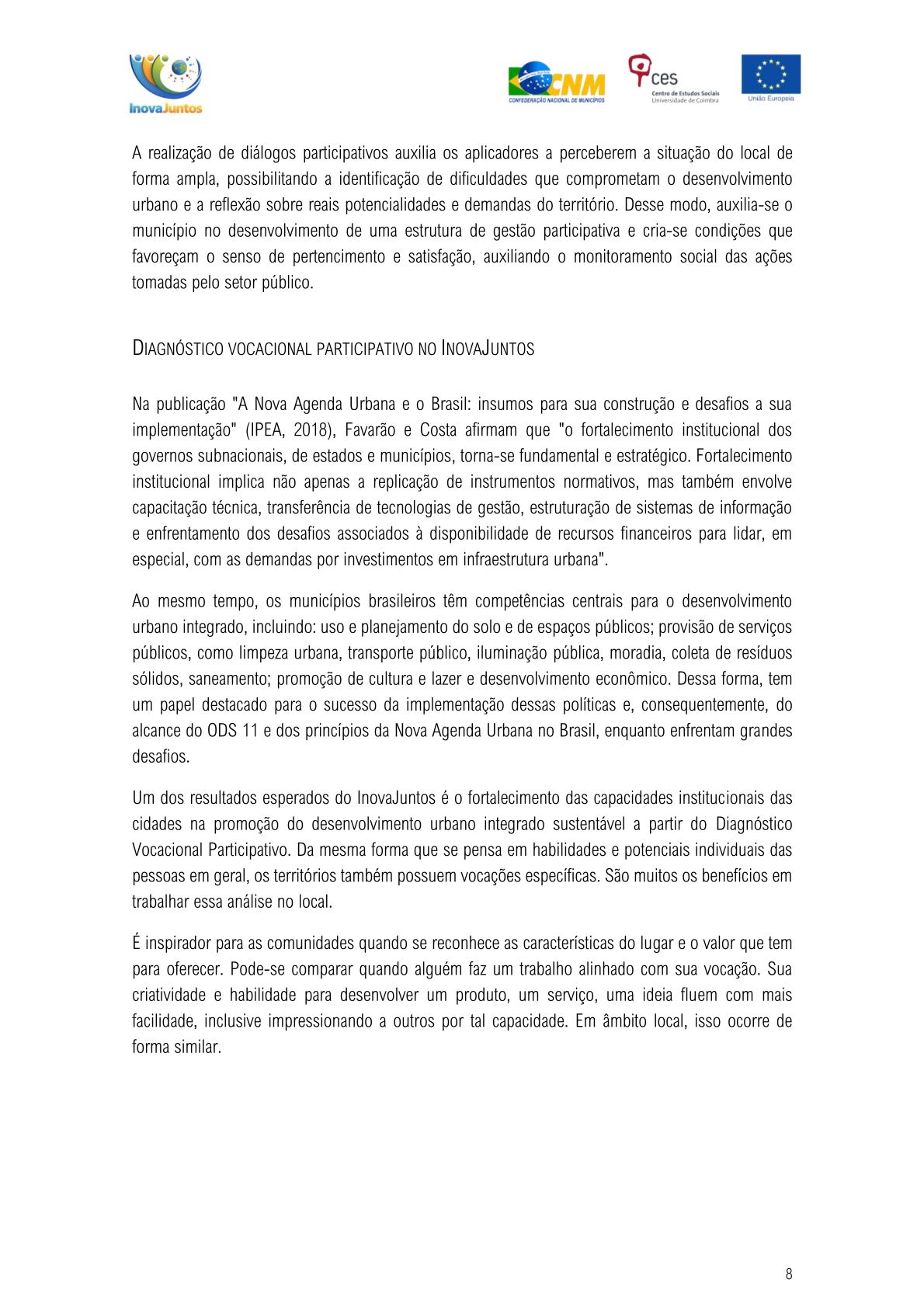 InovaJuntos

CNM
CONFEDERAÇÃO NACIONAL DE MUNICÍPIOS

ces
Centro de Estudos Sociais
Universidade de Coimbra

União Europeia

A realização de diálogos participativos auxilia os aplicadores a perceberem a situação do local de forma ampla, possibilitando a identificação de dificuldades que comprometam o desenvolvimento urbano e a reflexão sobre reais potencialidades e demandas do território. Desse modo, auxilia-se o município no desenvolvimento de uma estrutura de gestão participativa e cria-se condições que favoreçam o senso de pertencimento e satisfação, auxiliando o monitoramento social das ações tomadas pelo setor público.

DIAGNÓSTICO VOCACIONAL PARTICIPATIVO NO INOVAJUNTOS

Na publicação "A Nova Agenda Urbana e o Brasil: insumos para sua construção e desafios a sua implementação" (IPEA, 2018), Favarão e Costa afirmam que "o fortalecimento institucional dos governos subnacionais, de estados e municípios, torna-se fundamental e estratégico. Fortalecimento institucional implica não apenas a replicação de instrumentos normativos, mas também envolve capacitação técnica, transferência de tecnologias de gestão, estruturação de sistemas de informação e enfrentamento dos desafios associados à disponibilidade de recursos financeiros para lidar, em especial, com as demandas por investimentos em infraestrutura urbana".

Ao mesmo tempo, os municípios brasileiros têm competências centrais para o desenvolvimento urbano integrado, incluindo: uso e planejamento do solo e de espaços públicos; provisão de serviços públicos, como limpeza urbana, transporte público, iluminação pública, moradia, coleta de resíduos sólidos, saneamento; promoção de cultura e lazer e desenvolvimento econômico. Dessa forma, tem um papel destacado para o sucesso da implementação dessas políticas e, consequentemente, do alcance do ODS 11 e dos princípios da Nova Agenda Urbana no Brasil, enquanto enfrentam grandes desafios.

Um dos resultados esperados do InovaJuntos é o fortalecimento das capacidades institucionais das cidades na promoção do desenvolvimento urbano integrado sustentável a partir do Diagnóstico Vocacional Participativo. Da mesma forma que se pensa em habilidades e potenciais individuais das pessoas em geral, os territórios também possuem vocações específicas. São muitos os benefícios em trabalhar essa análise no local.

É inspirador para as comunidades quando se reconhece as características do lugar e o valor que tem para oferecer. Pode-se comparar quando alguém faz um trabalho alinhado com sua vocação. Sua criatividade e habilidade para desenvolver um produto, um serviço, uma ideia fluem com mais facilidade, inclusive impressionando a outros por tal capacidade. Em âmbito local, isso ocorre de forma similar.

8